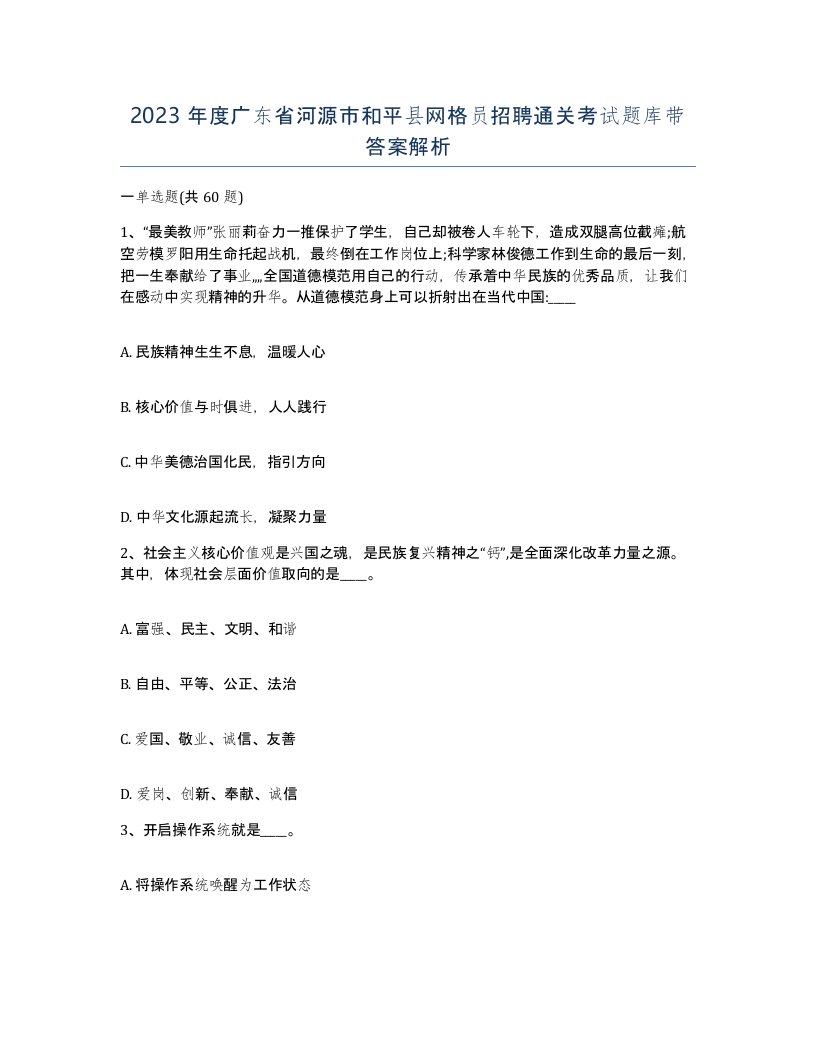 2023年度广东省河源市和平县网格员招聘通关考试题库带答案解析

一单选题(共60题)

1、“最美教师”张丽莉奋力一推保护了学生，自己却被卷人车轮下，造成双腿高位截瘫;航空劳模罗阳用生命托起战机，最终倒在工作岗位上;科学家林俊德工作到生命的最后一刻，把一生奉献给了事业„„全国道德模范用自己的行动，传承着中华民族的优秀品质，让我们在感动中实现精神的升华。从道德模范身上可以折射出在当代中国:____

A. 民族精神生生不息，温暖人心

B. 核心价值与时俱进，人人践行

C. 中华美德治国化民，指引方向

D. 中华文化源起流长，凝聚力量

2、社会主义核心价值观是兴国之魂，是民族复兴精神之“钙”,是全面深化改革力量之源。其中，体现社会层面价值取向的是____。

A. 富强、民主、文明、和谐

B. 自由、平等、公正、法治

C. 爱国、敬业、诚信、友善

D. 爱岗、创新、奉献、诚信

3、开启操作系统就是____。

A. 将操作系统唤醒为工作状态